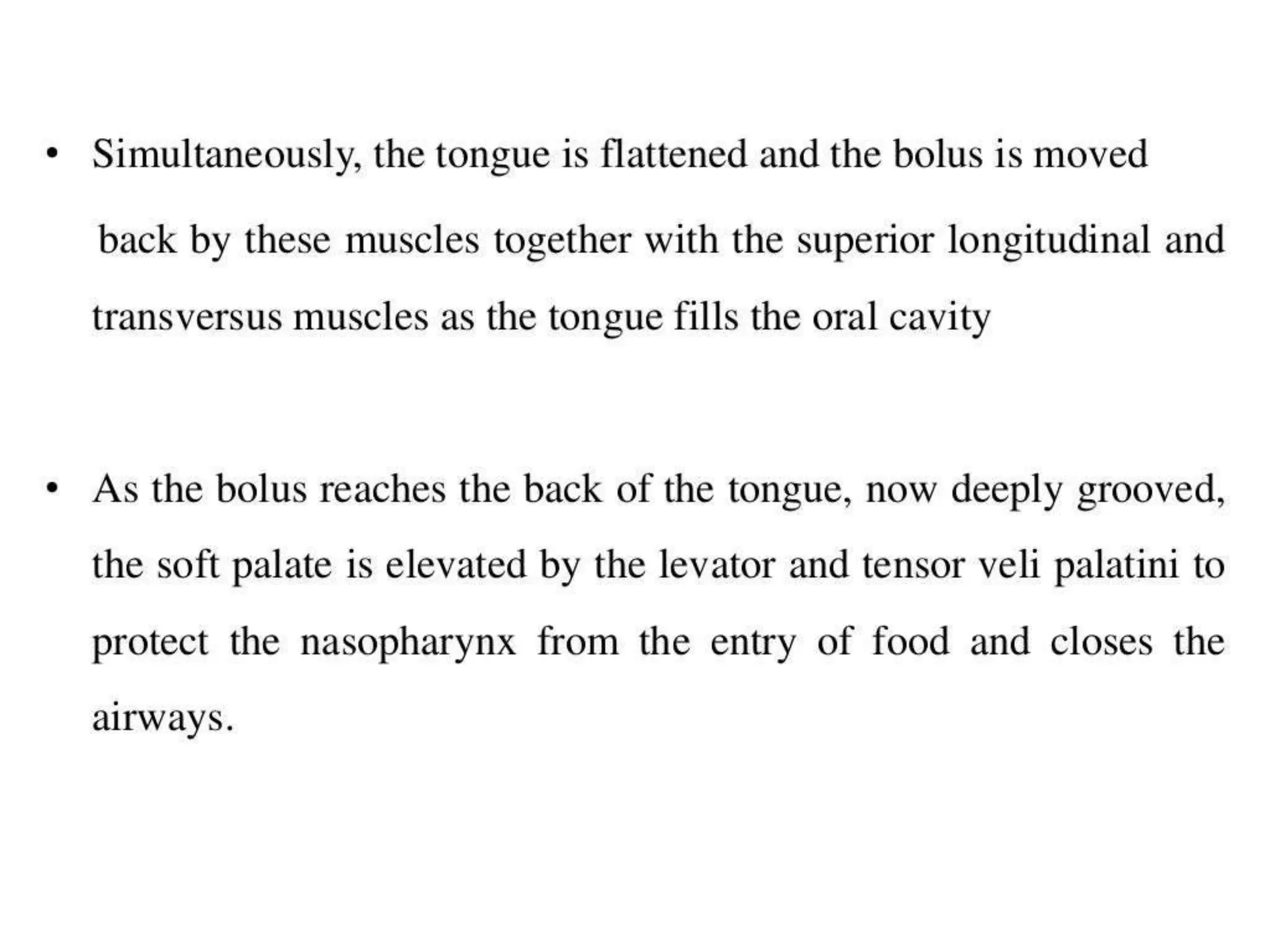 • Simultaneously, the tongue is flattened and the bolus is moved back by these muscles together with the superior longitudinal and transversus muscles as the tongue fills the oral cavity

• As the bolus reaches the back of the tongue, now deeply grooved, the soft palate is elevated by the levator and tensor veli palatini to protect the nasopharynx from the entry of food and closes the airways.